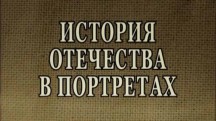 ИСТОРИЯ ОТЕЧЕСТВА В ПОРТРЕТАХ